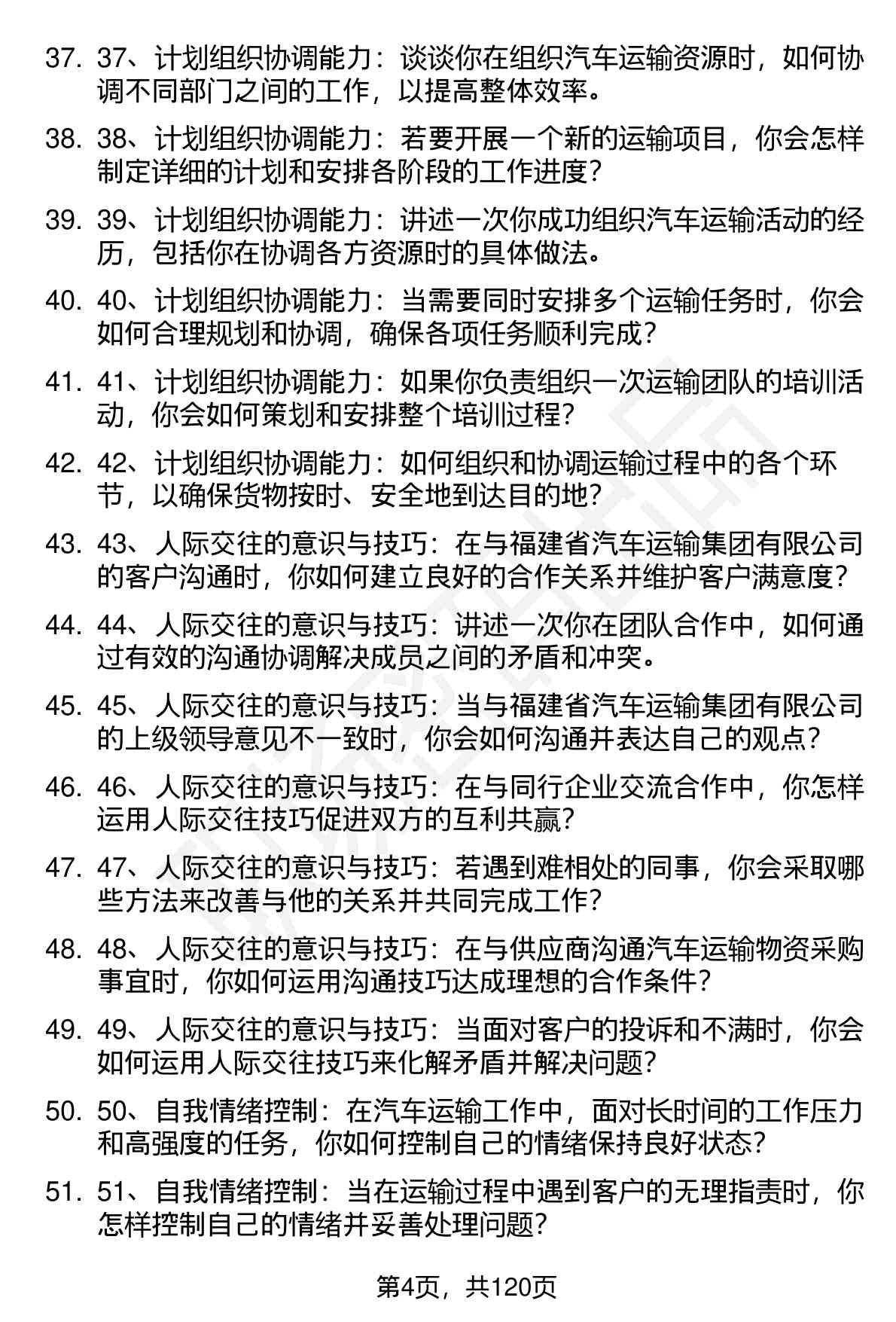 37. 37、计划组织协调能力：谈谈你在组织汽车运输资源时，如何协调不同部门之间的工作，以提高整体效率。

38. 38、计划组织协调能力：若要开展一个新的运输项目，你会怎样制定详细的计划和安排各阶段的工作进度？

39. 39、计划组织协调能力：讲述一次你成功组织汽车运输活动的经历，包括你在协调各方资源时的具体做法。

40. 40、计划组织协调能力：当需要同时安排多个运输任务时，你会如何合理规划和协调，确保各项任务顺利完成？

41. 41、计划组织协调能力：如果你负责组织一次运输团队的培训活动，你会如何策划和安排整个培训过程？

42. 42、计划组织协调能力：如何组织和协调运输过程中的各个环节，以确保货物按时、安全地到达目的地？

43. 43、人际交往的意识与技巧：在与福建省汽车运输集团有限公司的客户沟通时，你如何建立良好的合作关系并维护客户满意度？

44. 44、人际交往的意识与技巧：讲述一次你在团队合作中，如何通过有效的沟通协调解决成员之间的矛盾和冲突。

45. 45、人际交往的意识与技巧：当与福建省汽车运输集团有限公司的上级领导意见不一致时，你会如何沟通并表达自己的观点？

46. 46、人际交往的意识与技巧：在与同行企业交流合作中，你怎样运用人际交往技巧促进双方的互利共赢？

47. 47、人际交往的意识与技巧：若遇到难相处的同事，你会采取哪些方法来改善与他的关系并共同完成工作？

48. 48、人际交往的意识与技巧：在与供应商沟通汽车运输物资采购事宜时，你如何运用沟通技巧达成理想的合作条件？

49. 49、人际交往的意识与技巧：当面对客户的投诉和不满时，你会如何运用人际交往技巧来化解矛盾并解决问题？

50. 50、自我情绪控制：在汽车运输工作中，面对长时间的工作压力和高强度的任务，你如何控制自己的情绪保持良好状态？

51. 51、自我情绪控制：当在运输过程中遇到客户的无理指责时，你怎样控制自己的情绪并妥善处理问题？

第4页，共120页